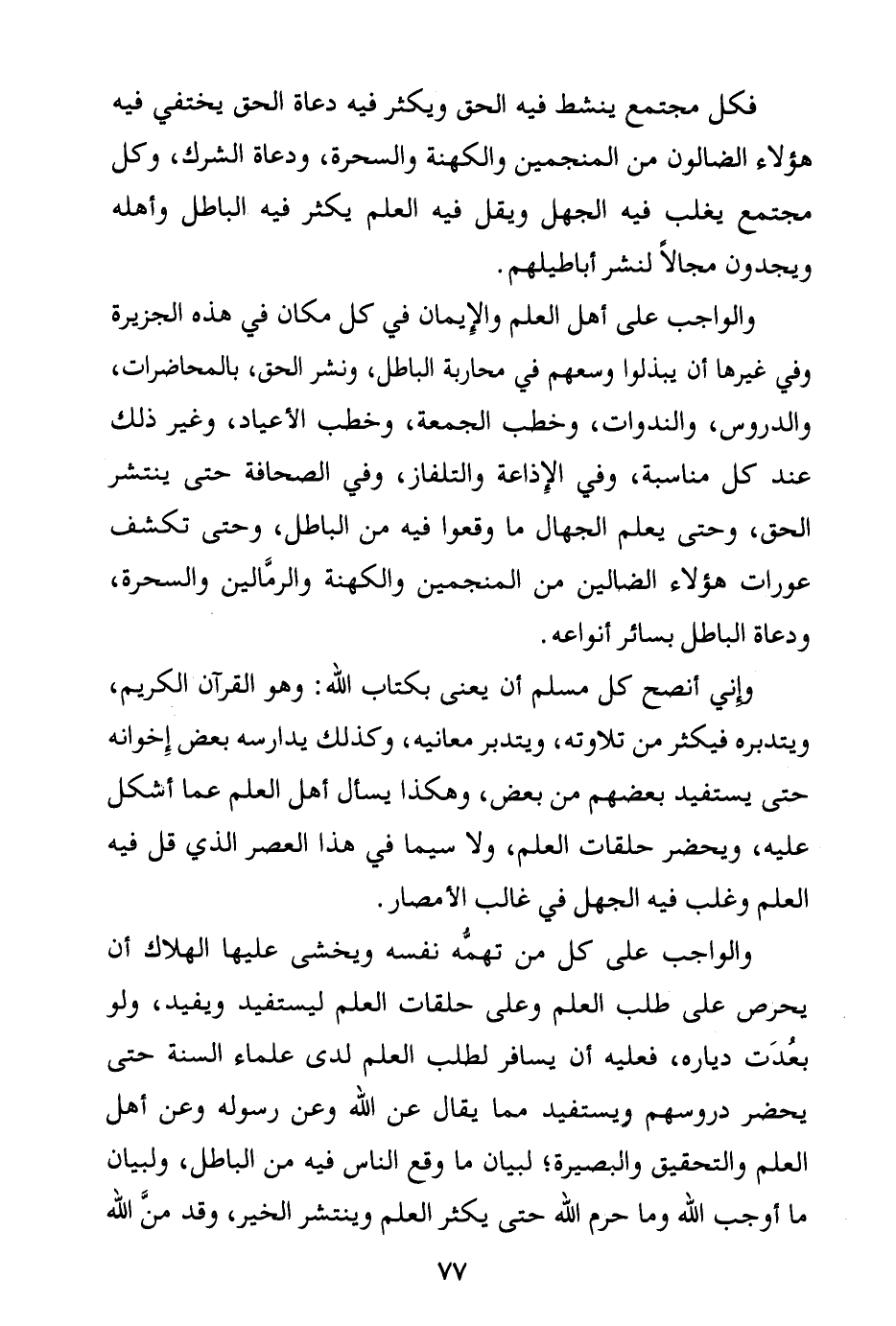 فكل مجتمع ينشط فيه الحق ويكثر فيه دعاة الحق يختفي فيه هؤلاء الضالون من المنجمين والكهنة والسحرة، ودعاة الشرك، وكل مجتمع يغلب فيه الجهل ويقل فيه العلم يكثر فيه الباطل وأهله ويجدون مجالاً لنشر أباطيلهم.

والواجب على أهل العلم والإيمان في كل مكان في هذه الجزيرة وفي غيرها أن يبذلوا وسعهم في محاربة الباطل، ونشر الحق، بالمحاضرات، والدروس، والندوات، وخطب الجمعة، وخطب الأعياد، وغير ذلك عند كل مناسبة، وفي الإذاعة والتلفاز، وفي الصحافة حتى ينتشر الحق، وحتى يعلم الجهال ما وقعوا فيه من الباطل، وحتى تكشف عورات هؤلاء الضالين من المنجمين والكهنة والرمَّالين والسحرة، ودعاة الباطل بسائر أنواعه.

وإني أنصح كل مسلم أن يعنى بكتاب الله: وهو القرآن الكريم، ويتدبره فيكثر من تلاوته، ويتدبر معانيه، وكذلك يدارسه بعض إخوانه حتى يستفيد بعضهم من بعض، وهكذا يسأل أهل العلم عما أشكل عليه، ويحضر حلقات العلم، ولا سيما في هذا العصر الذي قل فيه العلم وغلب فيه الجهل في غالب الأمصار.

والواجب على كل من تهمُّه نفسه ويخشى عليها الهلاك أن يحرص على طلب العلم وعلى حلقات العلم ليستفيد ويفيد، ولو بعُدَت دياره، فعليه أن يسافر لطلب العلم لدى علماء السنة حتى يحضر دروسهم ويستفيد مما يقال عن الله وعن رسوله وعن أهل العلم والتحقيق والبصيرة؛ لبيان ما وقع الناس فيه من الباطل، ولبيان ما أوجب الله وما حرم الله حتى يكثر العلم وينتشر الخير، وقد منَّ الله

٧٧